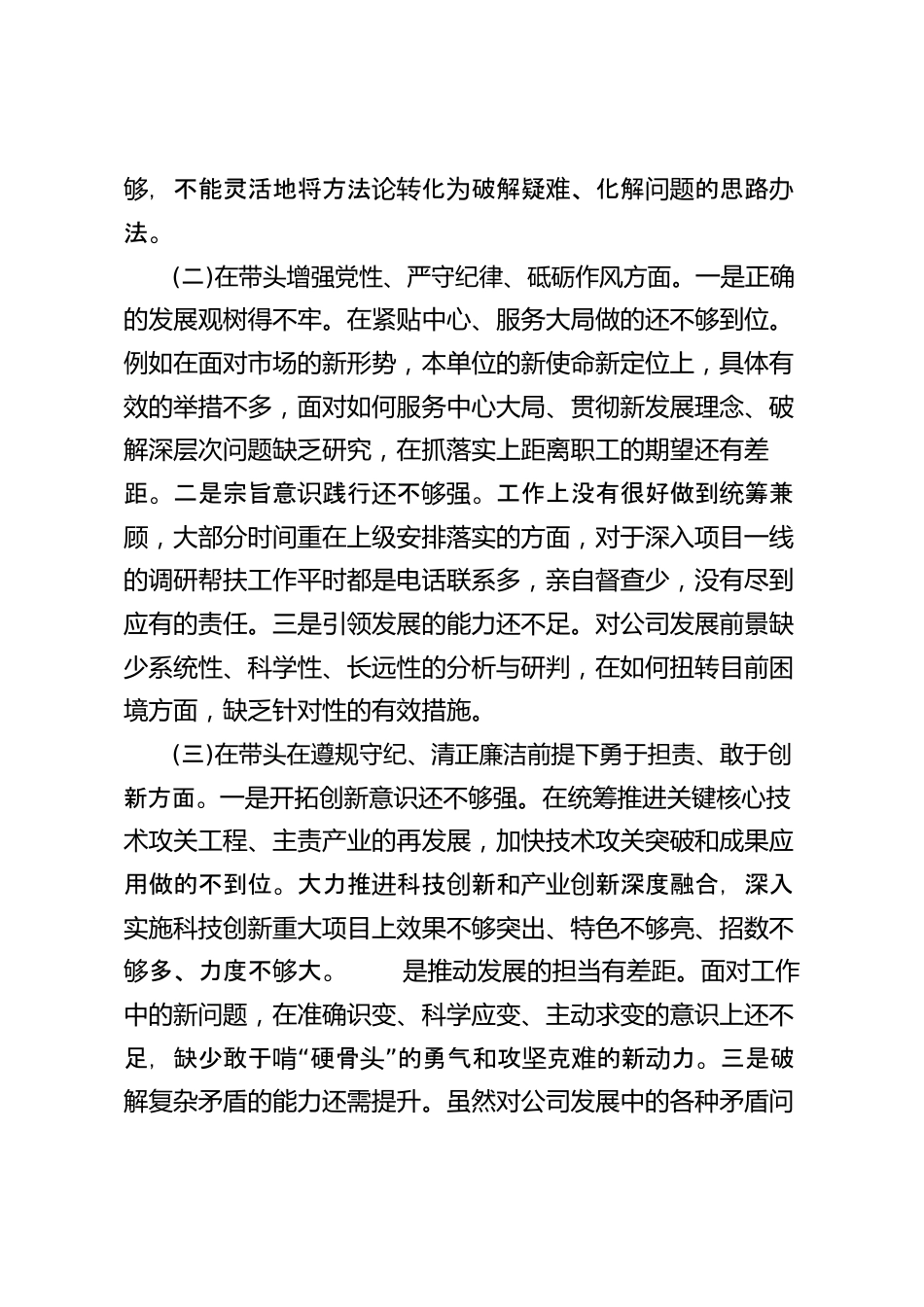 够，不能灵活地将方法论转化为破解疑难、化解问题的思路办法。

(二)在带头增强党性、严守纪律、砥砺作风方面。一是正确的发展观树得不牢。在紧贴中心、服务大局做的还不够到位。例如在面对市场的新形势，本单位的新使命新定位上，具体有效的举措不多，面对如何服务中心大局、贯彻新发展理念、破解深层次问题缺乏研究，在抓落实上距离职工的期望还有差距。二是宗旨意识践行还不够强。工作上没有很好做到统筹兼顾，大部分时间重在上级安排落实的方面，对于深入项目一线的调研帮扶工作平时都是电话联系多，亲自督查少，没有尽到应有的责任。三是引领发展的能力还不足。对公司发展前景缺少系统性、科学性、长远性的分析与研判，在如何扭转目前困境方面，缺乏针对性的有效措施。

(三)在带头在遵规守纪、清正廉洁前提下勇于担责、敢于创新方面。一是开拓创新意识还不够强。在统筹推进关键核心技术攻关工程、主责产业的再发展，加快技术攻关突破和成果应用做的不到位。大力推进科技创新和产业创新深度融合，深入实施科技创新重大项目上效果不够突出、特色不够亮、招数不够多、力度不够大。　　是推动发展的担当有差距。面对工作中的新问题，在准确识变、科学应变、主动求变的意识上还不足，缺少敢于啃“硬骨头”的勇气和攻坚克难的新动力。三是破解复杂矛盾的能力还需提升。虽然对公司发展中的各种矛盾问